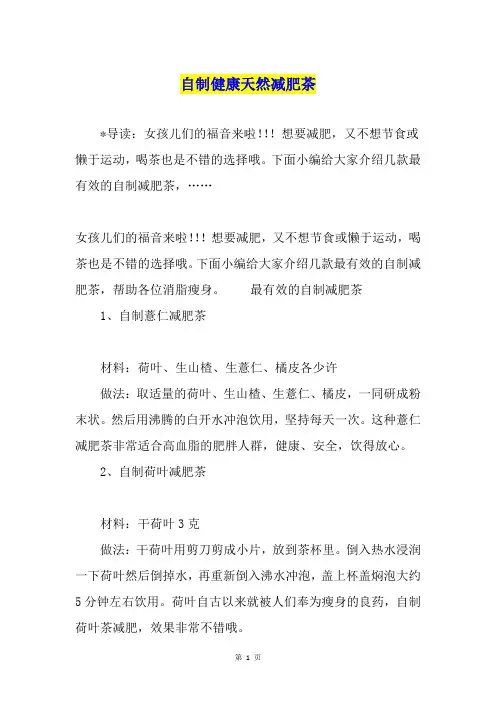 自制健康天然减肥茶

*导读：女孩儿们的福音来啦!!! 想要减肥，又不想节食或懒于运动，喝茶也是不错的选择哦。下面小编给大家介绍几款最有效的自制减肥茶，……

女孩儿们的福音来啦!!! 想要减肥，又不想节食或懒于运动，喝茶也是不错的选择哦。下面小编给大家介绍几款最有效的自制减肥茶，帮助各位消脂瘦身。　　最有效的自制减肥茶

1、自制薏仁减肥茶

材料：荷叶、生山楂、生薏仁、橘皮各少许

做法：取适量的荷叶、生山楂、生薏仁、橘皮，一同研成粉末状。然后用沸腾的白开水冲泡饮用，坚持每天一次。这种薏仁减肥茶非常适合高血脂的肥胖人群，健康、安全，饮得放心。

2、自制荷叶减肥茶

材料：干荷叶 3 克

做法：干荷叶用剪刀剪成小片，放到茶杯里。倒入热水浸润一下荷叶然后倒掉水，再重新倒入沸水冲泡，盖上杯盖焖泡大约 5 分钟左右饮用。荷叶自古以来就被人们奉为瘦身的良药，自制荷叶茶减肥，效果非常不错哦。

第 1 页